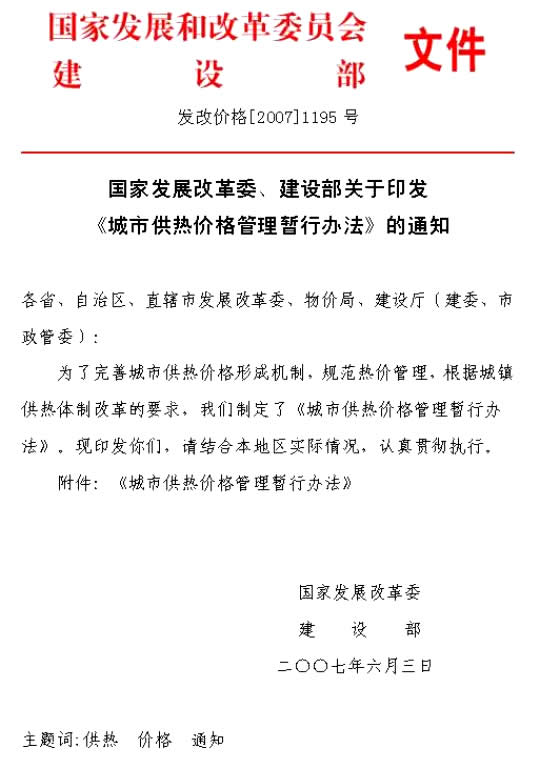 国家发展和改革委员会
建　　　设　　　部 文件

发改价格[2007]1195 号

国家发展改革委、建设部关于印发
《城市供热价格管理暂行办法》的通知

各省、自治区、直辖市发展改革委、物价局、建设厅（建委、市政管委）：

为了完善城市供热价格形成机制，规范热价管理，根据城镇供热体制改革的要求，我们制定了《城市供热价格管理暂行办法》，现印发你们，请结合本地区实际情况，认真贯彻执行。

附件：《城市供热价格管理暂行办法》

国家发展改革委
建　设　部
二〇〇七年六月三日

主题词：供热　价格　通知